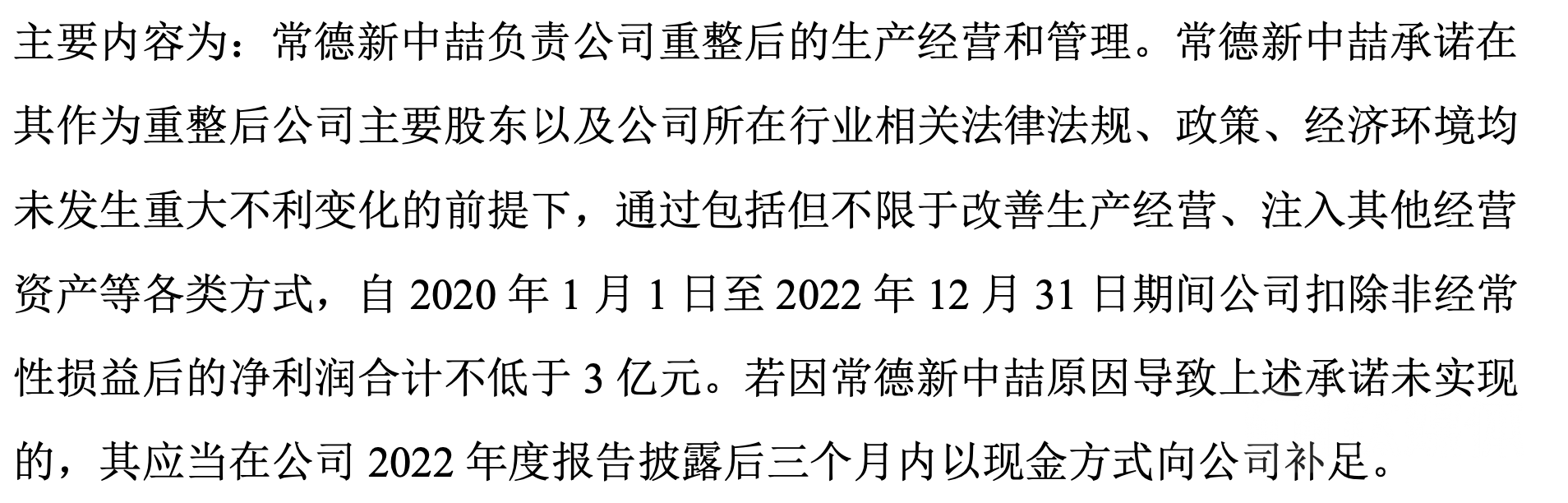 主要内容为：常德新中喆负责公司重整后的生产经营和管理。常德新中喆承诺在其作为重整后公司主要股东以及公司所在行业相关法律法规、政策、经济环境均未发生重大不利变化的前提下，通过包括但不限于改善生产经营、注入其他经营资产等各类方式，自 2020 年 1 月 1 日至 2022 年 12 月 31 日期间公司扣除非经常性损益后的净利润合计不低于 3 亿元。若因常德新中喆原因导致上述承诺未实现的，其应当在公司 2022 年度报告披露后三个月内以现金方式向公司补足。